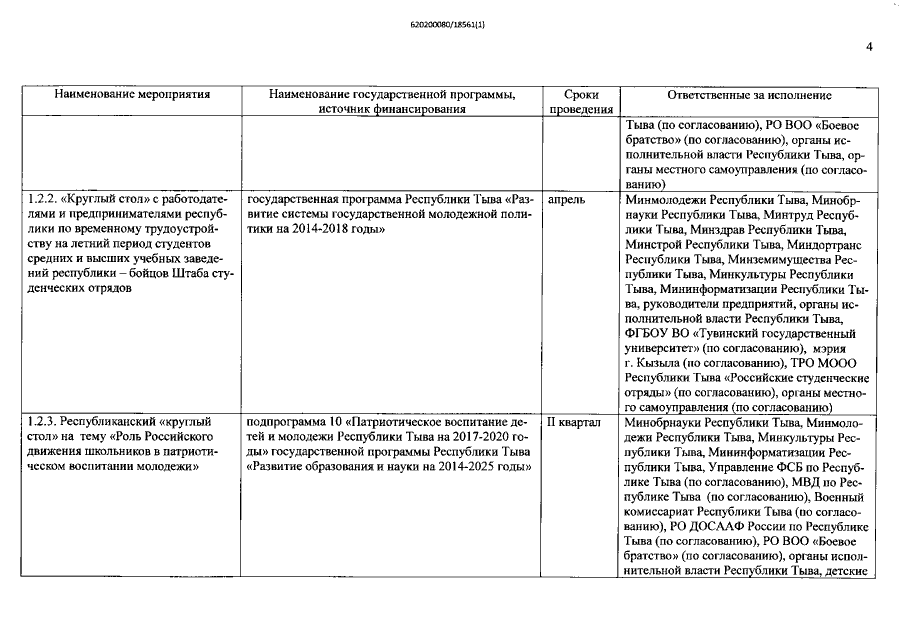 620200080/18561(1)

4

| Наименование мероприятия | Наименование государственной программы, источник финансирования | Сроки проведения | Ответственные за исполнение |
|---|---|---|---|
| | | | Тыва (по согласованию), РО ВОО «Боевое братство» (по согласованию), органы исполнительной власти Республики Тыва, органы местного самоуправления (по согласованию) |
| 1.2.2. «Круглый стол» с работодателями и предпринимателями республики по временному трудоустройству на летний период студентов средних и высших учебных заведений республики – бойцов Штаба студенческих отрядов | государственная программа Республики Тыва «Развитие системы государственной молодежной политики на 2014-2018 годы» | апрель | Минмолодежи Республики Тыва, Минобрнауки Республики Тыва, Минтруд Республики Тыва, Минздрав Республики Тыва, Минстрой Республики Тыва, Миндортранс Республики Тыва, Минземимущества Республики Тыва, Минкультуры Республики Тыва, Мининформатизации Республики Тыва, руководители предприятий, органы исполнительной власти Республики Тыва, ФГБОУ ВО «Тувинский государственный университет» (по согласованию), мэрия г. Кызыла (по согласованию), ТРО МООО Республики Тыва «Российские студенческие отряды» (по согласованию), органы местного самоуправления (по согласованию) |
| 1.2.3. Республиканский «круглый стол» на тему «Роль Российского движения школьников в патриотическом воспитании молодежи» | подпрограмма 10 «Патриотическое воспитание детей и молодежи Республики Тыва на 2017-2020 годы» государственной программы Республики Тыва «Развитие образования и науки на 2014-2025 годы» | II квартал | Минобрнауки Республики Тыва, Минмолодежи Республики Тыва, Минкультуры Республики Тыва, Мининформатизации Республики Тыва, Управление ФСБ по Республике Тыва (по согласованию), МВД по Республике Тыва (по согласованию), Военный комиссариат Республики Тыва (по согласованию), РО ДОСААФ России по Республике Тыва (по согласованию), РО ВОО «Боевое братство» (по согласованию), органы исполнительной власти Республики Тыва, детские |